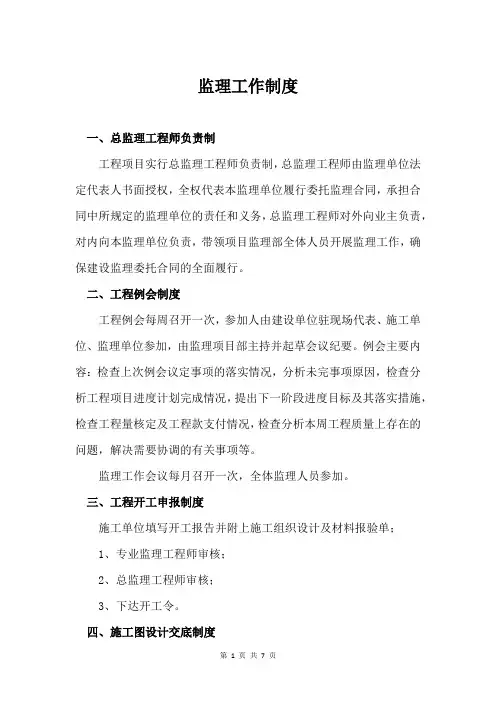 监理工作制度

一、总监理工程师负责制

工程项目实行总监理工程师负责制，总监理工程师由监理单位法定代表人书面授权，全权代表本监理单位履行委托监理合同，承担合同中所规定的监理单位的责任和义务，总监理工程师对外向业主负责，对内向本监理单位负责，带领项目监理部全体人员开展监理工作，确保建设监理委托合同的全面履行。

二、工程例会制度

工程例会每周召开一次，参加人由建设单位驻现场代表、施工单位、监理单位参加，由监理项目部主持并起草会议纪要。例会主要内容：检查上次例会议定事项的落实情况，分析未完事项原因，检查分析工程项目进度计划完成情况，提出下一阶段进度目标及其落实措施，检查工程量核定及工程款支付情况，检查分析本周工程质量上存在的问题，解决需要协调的有关事项等。

监理工作会议每月召开一次，全体监理人员参加。

三、工程开工申报制度

施工单位填写开工报告并附上施工组织设计及材料报验单；

1、专业监理工程师审核；

2、总监理工程师审核；

3、下达开工令。

四、施工图设计交底制度

第 1 页 共 7 页